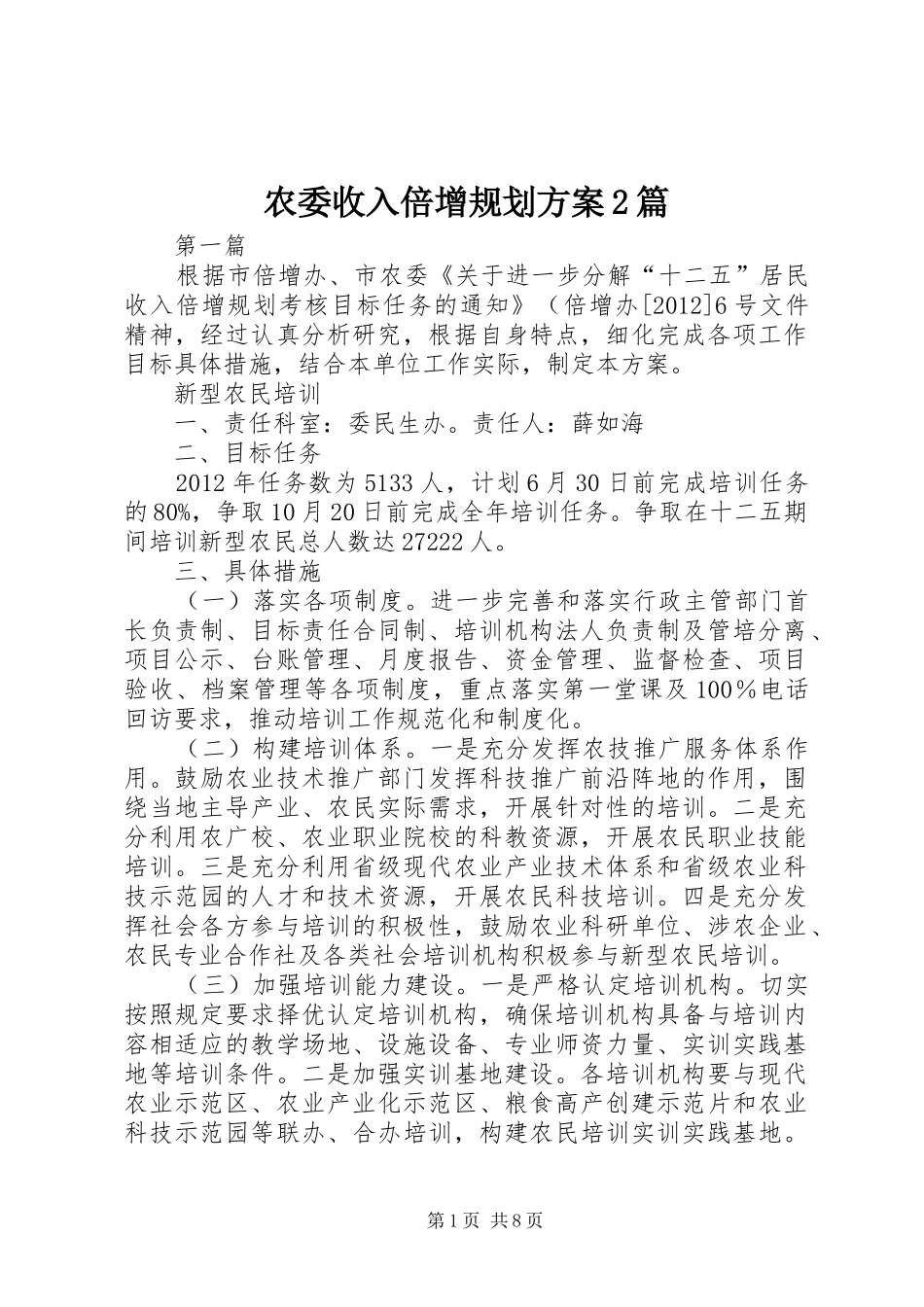 农委收入倍增规划方案2篇

第一篇

根据市倍增办、市农委《关于进一步分解“十二五”居民收入倍增规划考核目标任务的通知》（倍增办[2012]6号文件精神，经过认真分析研究，根据自身特点，细化完成各项工作目标具体措施，结合本单位工作实际，制定本方案。

新型农民培训

一、责任科室：委民生办。责任人：薛如海

二、目标任务

2012年任务数为5133人，计划6月30日前完成培训任务的80%，争取10月20日前完成全年培训任务。争取在十二五期间培训新型农民总人数达27222人。

三、具体措施

（一）落实各项制度。进一步完善和落实行政主管部门首长负责制、目标责任合同制、培训机构法人负责制及管培分离、项目公示、台账管理、月度报告、资金管理、监督检查、项目验收、档案管理等各项制度，重点落实第一堂课及100%电话回访要求，推动培训工作规范化和制度化。

（二）构建培训体系。一是充分发挥农技推广服务体系作用。鼓励农业技术推广部门发挥科技推广前沿阵地的作用，围绕当地主导产业、农民实际需求，开展针对性的培训。二是充分利用农广校、农业职业院校的科教资源，开展农民职业技能培训。三是充分利用省级现代农业产业技术体系和省级农业科技示范园的人才和技术资源，开展农民科技培训。四是充分发挥社会各方参与培训的积极性，鼓励农业科研单位、涉农企业、农民专业合作社及各类社会培训机构积极参与新型农民培训。

（三）加强培训能力建设。一是严格认定培训机构。切实按照规定要求择优认定培训机构，确保培训机构具备与培训内容相适应的教学场地、设施设备、专业师资力量、实训实践基地等培训条件。二是加强实训基地建设。各培训机构要与现代农业示范区、农业产业化示范区、粮食高产创建示范片和农业科技示范园等联办、合办培训，构建农民培训实训实践基地。

第1页 共8页